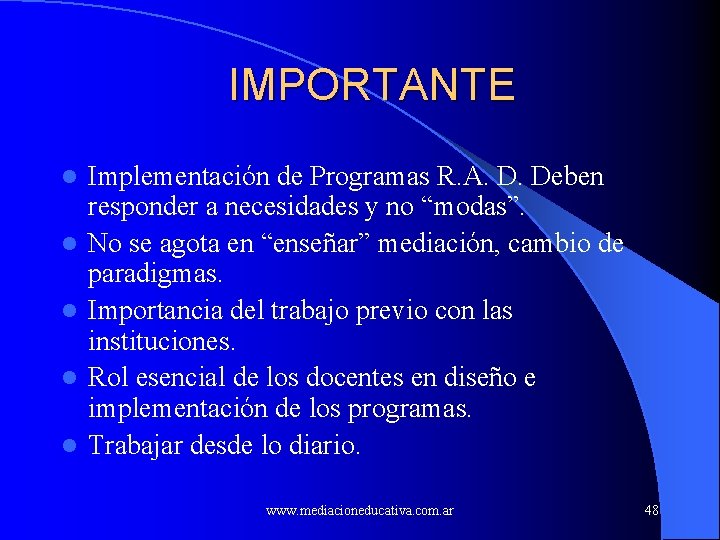 IMPORTANTE

- Implementación de Programas R.A. D. Deben responder a necesidades y no “modas”.
- No se agota en “enseñar” mediación, cambio de paradigmas.
- Importancia del trabajo previo con las instituciones.
- Rol esencial de los docentes en diseño e implementación de los programas.
- Trabajar desde lo diario.

www.mediacioneducativa.com.ar

48